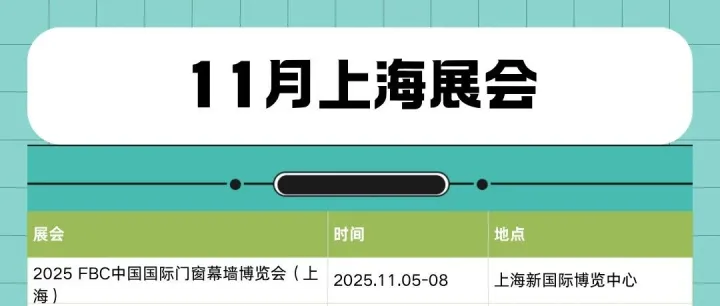 11月上海展会

| 展会 | 时间 | 地点 |
|---|---|---|
| 2025 FBC中国国际门窗幕墙博览会（上海） | 2025.11.05-08 | 上海新国际博览中心 |